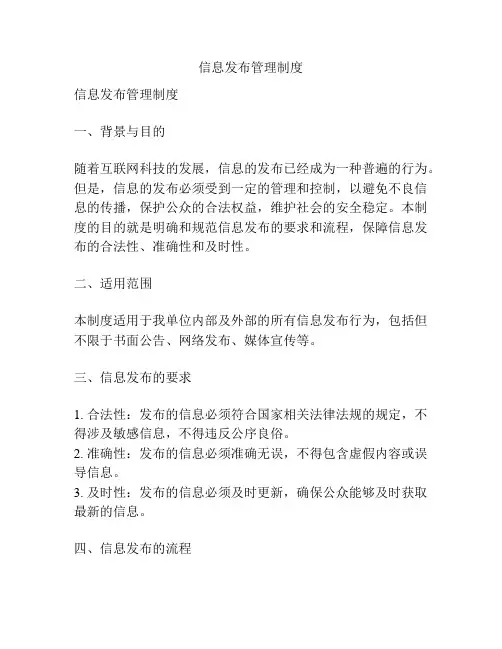 信息发布管理制度

信息发布管理制度

一、背景与目的

随着互联网科技的发展，信息的发布已经成为一种普遍的行为。但是，信息的发布必须受到一定的管理和控制，以避免不良信息的传播，保护公众的合法权益，维护社会的安全稳定。本制度的目的就是明确和规范信息发布的要求和流程，保障信息发布的合法性、准确性和及时性。

二、适用范围

本制度适用于我单位内部及外部的所有信息发布行为，包括但不限于书面公告、网络发布、媒体宣传等。

三、信息发布的要求

1. 合法性：发布的信息必须符合国家相关法律法规的规定，不得涉及敏感信息，不得违反公序良俗。
2. 准确性：发布的信息必须准确无误，不得包含虚假内容或误导信息。
3. 及时性：发布的信息必须及时更新，确保公众能够及时获取最新的信息。

四、信息发布的流程